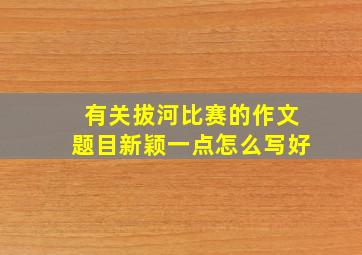 有关拔河比赛的作文
题目新颖一点怎么写好